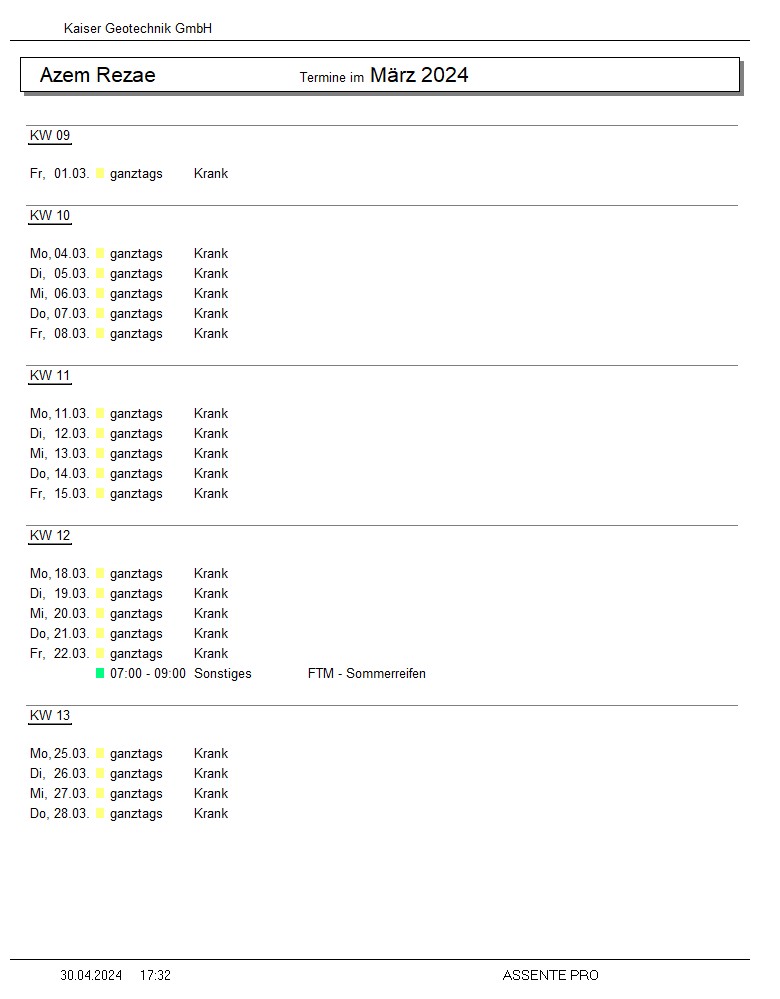 Kaiser Geotechnik GmbH

Azem Rezae Termine im März 2024

KW 09

Fr, 01.03. ganztags Krank

KW 10

Mo, 04.03. ganztags Krank
Di, 05.03. ganztags Krank
Mi, 06.03. ganztags Krank
Do, 07.03. ganztags Krank
Fr, 08.03. ganztags Krank

KW 11

Mo, 11.03. ganztags Krank
Di, 12.03. ganztags Krank
Mi, 13.03. ganztags Krank
Do, 14.03. ganztags Krank
Fr, 15.03. ganztags Krank

KW 12

Mo, 18.03. ganztags Krank
Di, 19.03. ganztags Krank
Mi, 20.03. ganztags Krank
Do, 21.03. ganztags Krank
Fr, 22.03. ganztags Krank
07:00 - 09:00 Sonstiges FTM - Sommerreifen

KW 13

Mo, 25.03. ganztags Krank
Di, 26.03. ganztags Krank
Mi, 27.03. ganztags Krank
Do, 28.03. ganztags Krank

30.04.2024 17:32 ASSENTE PRO